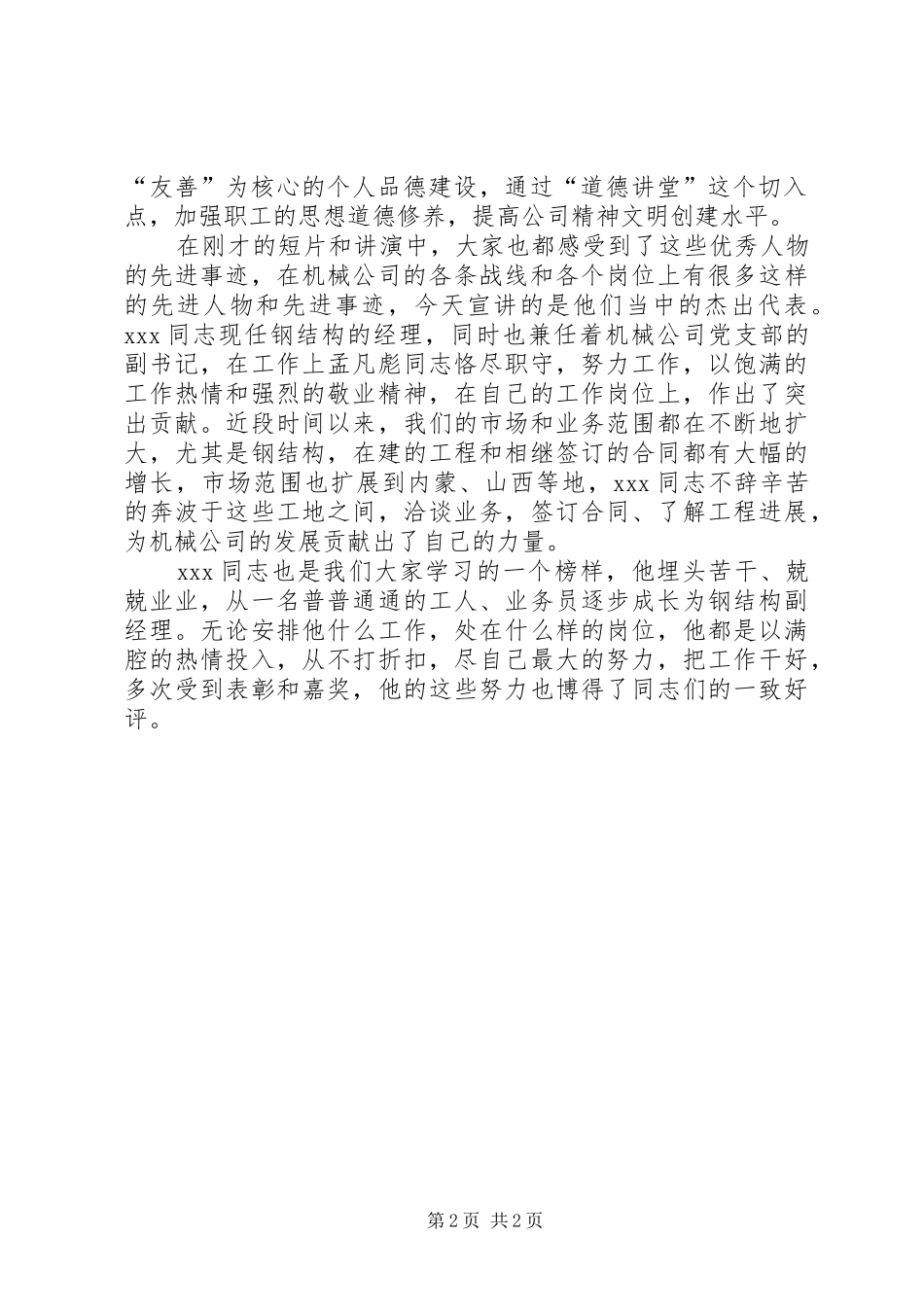 “友善”为核心的个人品德建设，通过“道德讲堂”这个切入点，加强职工的思想道德修养，提高公司精神文明创建水平。

在刚才的短片和讲演中，大家也都感受到了这些优秀人物的先进事迹，在机械公司的各条战线和各个岗位上有很多这样的先进人物和先进事迹，今天宣讲的是他们当中的杰出代表。xxx 同志现任钢结构的经理，同时也兼任着机械公司党支部的副书记，在工作上孟凡彪同志恪尽职守，努力工作，以饱满的工作热情和强烈的敬业精神，在自己的工作岗位上，作出了突出贡献。近段时间以来，我们的市场和业务范围都在不断地扩大，尤其是钢结构，在建的工程和相继签订的合同都有大幅的增长，市场范围也扩展到内蒙、山西等地，xxx 同志不辞辛苦的奔波于这些工地之间，洽谈业务，签订合同、了解工程进展，为机械公司的发展贡献出了自己的力量。

xxx 同志也是我们大家学习的一个榜样，他埋头苦干、兢兢业业，从一名普普通通的工人、业务员逐步成长为钢结构副经理。无论安排他什么工作，处在什么样的岗位，他都是以满腔的热情投入，从不打折扣，尽自己最大的努力，把工作干好，多次受到表彰和嘉奖，他的这些努力也博得了同志们的一致好评。

第 2 页 共 2 页